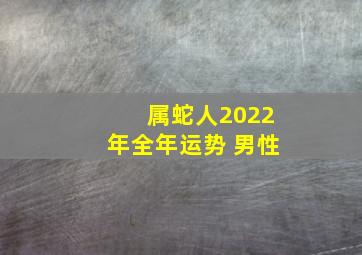 属蛇人2022年全年运势 男性